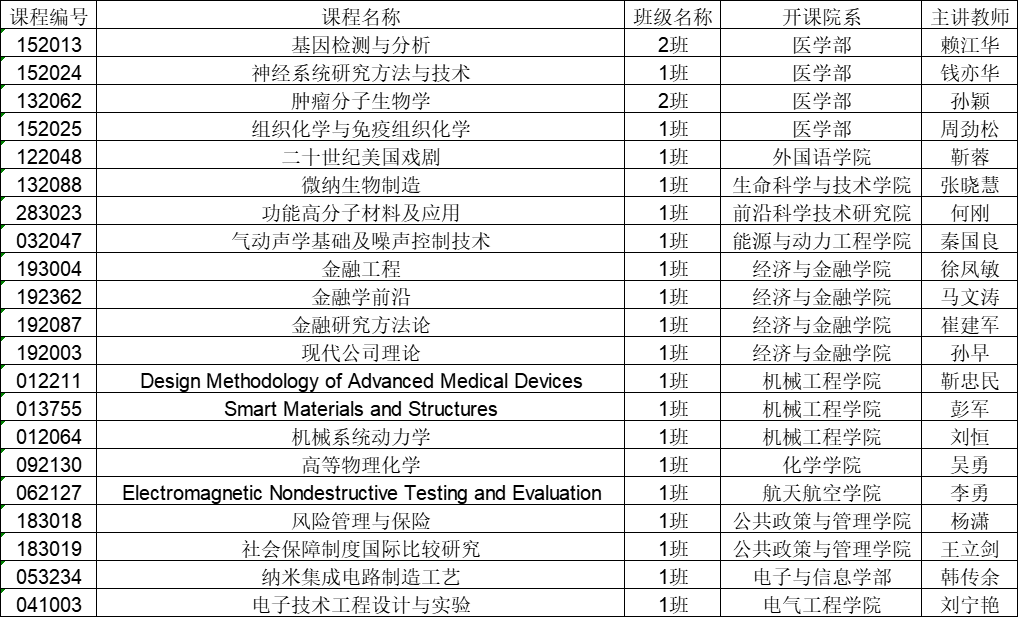 | 课程编号 | 课程名称 | 班级名称 | 开课院系 | 主讲教师 |
|---|---|---|---|---|
| 152013 | 基因检测与分析 | 2班 | 医学部 | 赖江华 |
| 152024 | 神经系统研究方法与技术 | 1班 | 医学部 | 钱亦华 |
| 132062 | 肿瘤分子生物学 | 2班 | 医学部 | 孙颖 |
| 152025 | 组织化学与免疫组织化学 | 1班 | 医学部 | 周劲松 |
| 122048 | 二十世纪美国戏剧 | 1班 | 外国语学院 | 靳蓉 |
| 132088 | 微纳生物制造 | 1班 | 生命科学与技术学院 | 张晓慧 |
| 283023 | 功能高分子材料及应用 | 1班 | 前沿科学技术研究院 | 何刚 |
| 032047 | 气动声学基础及噪声控制技术 | 1班 | 能源与动力工程学院 | 秦国良 |
| 193004 | 金融工程 | 1班 | 经济与金融学院 | 徐凤敏 |
| 192362 | 金融学前沿 | 1班 | 经济与金融学院 | 马文涛 |
| 192087 | 金融研究方法论 | 1班 | 经济与金融学院 | 崔建军 |
| 192003 | 现代公司理论 | 1班 | 经济与金融学院 | 孙早 |
| 012211 | Design Methodology of Advanced Medical Devices | 1班 | 机械工程学院 | 靳忠民 |
| 013755 | Smart Materials and Structures | 1班 | 机械工程学院 | 彭军 |
| 012064 | 机械系统动力学 | 1班 | 机械工程学院 | 刘恒 |
| 092130 | 高等物理化学 | 1班 | 化学学院 | 吴勇 |
| 062127 | Electromagnetic Nondestructive Testing and Evaluation | 1班 | 航天航空学院 | 李勇 |
| 183018 | 风险管理与保险 | 1班 | 公共政策与管理学院 | 杨潇 |
| 183019 | 社会保障制度国际比较研究 | 1班 | 公共政策与管理学院 | 王立剑 |
| 053234 | 纳米集成电路制造工艺 | 1班 | 电子与信息学部 | 韩传余 |
| 041003 | 电子技术工程设计与实验 | 1班 | 电气工程学院 | 刘宁艳 |